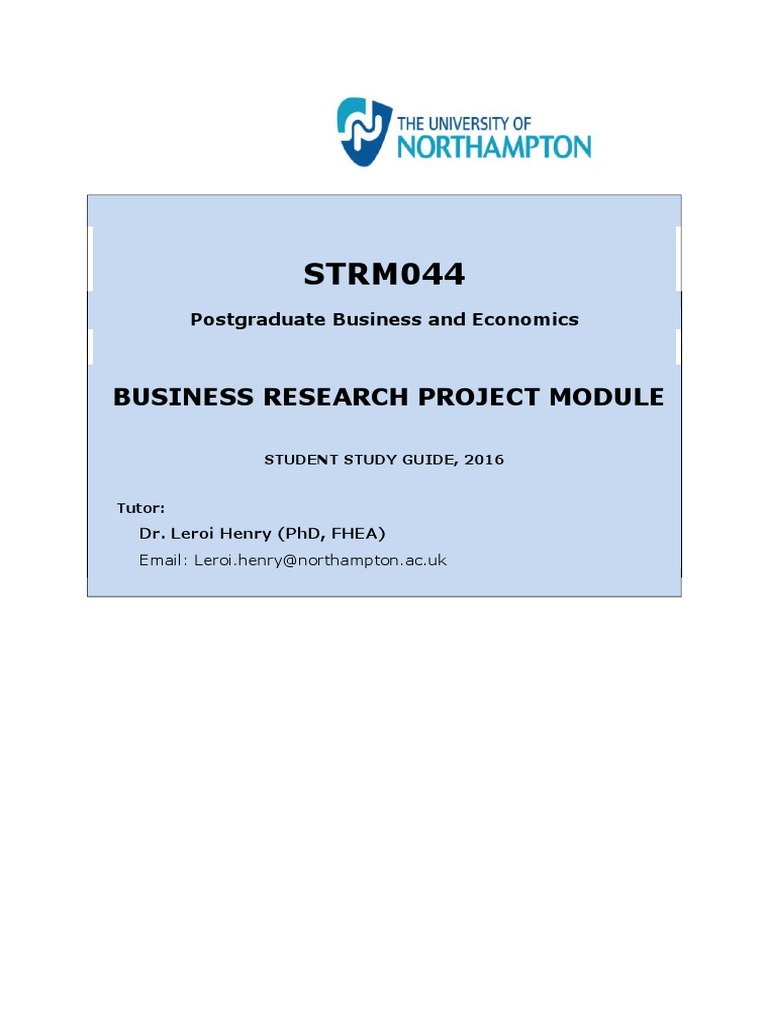 THE UNIVERSITY OF
NORTHAMPTON

STRM044

Postgraduate Business and Economics

BUSINESS RESEARCH PROJECT MODULE

STUDENT STUDY GUIDE, 2016

Tutor:
Dr. Leroi Henry (PhD, FHEA)
Email: Leroi.henry@northampton.ac.uk